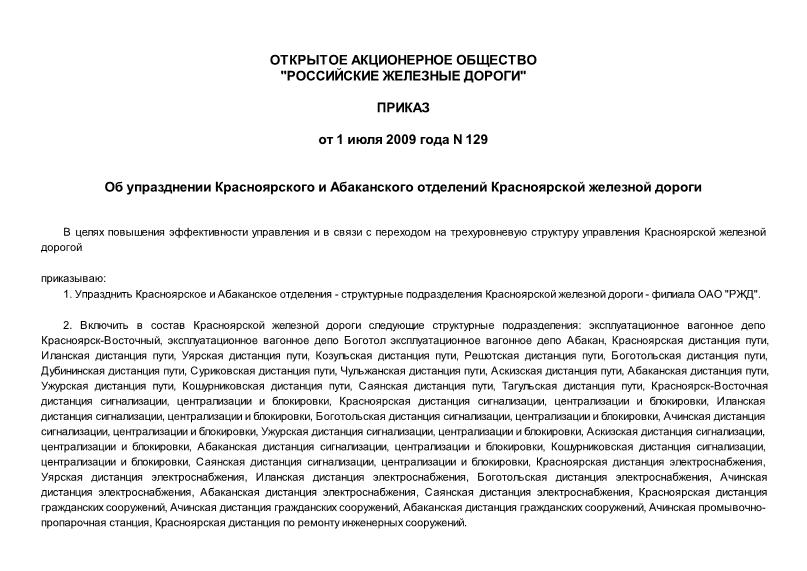 ОТКРЫТОЕ АКЦИОНЕРНОЕ ОБЩЕСТВО
"РОССИЙСКИЕ ЖЕЛЕЗНЫЕ ДОРОГИ"

ПРИКАЗ

от 1 июля 2009 года N 129

Об упразднении Красноярского и Абаканского отделений Красноярской железной дороги

В целях повышения эффективности управления и в связи с переходом на трехуровневую структуру управления Красноярской железной дорогой

приказываю:
1. Упразднить Красноярское и Абаканское отделения - структурные подразделения Красноярской железной дороги - филиала ОАО "РЖД".

2. Включить в состав Красноярской железной дороги следующие структурные подразделения: эксплуатационное вагонное депо Красноярск-Восточный, эксплуатационное вагонное депо Боготол эксплуатационное вагонное депо Абакан, Красноярская дистанция пути, Иланская дистанция пути, Уярская дистанция пути, Козульская дистанция пути, Решотская дистанция пути, Боготольская дистанция пути, Дубининская дистанция пути, Суриковская дистанция пути, Чульжанская дистанция пути, Аскизская дистанция пути, Абаканская дистанция пути, Ужурская дистанция пути, Кошурниковская дистанция пути, Саянская дистанция пути, Тагульская дистанция пути, Красноярск-Восточная дистанция сигнализации, централизации и блокировки, Красноярская дистанция сигнализации, централизации и блокировки, Иланская дистанция сигнализации, централизации и блокировки, Боготольская дистанция сигнализации, централизации и блокировки, Ачинская дистанция сигнализации, централизации и блокировки, Ужурская дистанция сигнализации, централизации и блокировки, Аскизская дистанция сигнализации, централизации и блокировки, Абаканская дистанция сигнализации, централизации и блокировки, Кошурниковская дистанция сигнализации, централизации и блокировки, Саянская дистанция сигнализации, централизации и блокировки, Красноярская дистанция электроснабжения, Уярская дистанция электроснабжения, Иланская дистанция электроснабжения, Боготольская дистанция электроснабжения, Ачинская дистанция электроснабжения, Абаканская дистанция электроснабжения, Саянская дистанция электроснабжения, Красноярская дистанция гражданских сооружений, Ачинская дистанция гражданских сооружений, Абаканская дистанция гражданских сооружений, Ачинская промывочно-пропарочная станция, Красноярская дистанция по ремонту инженерных сооружений.